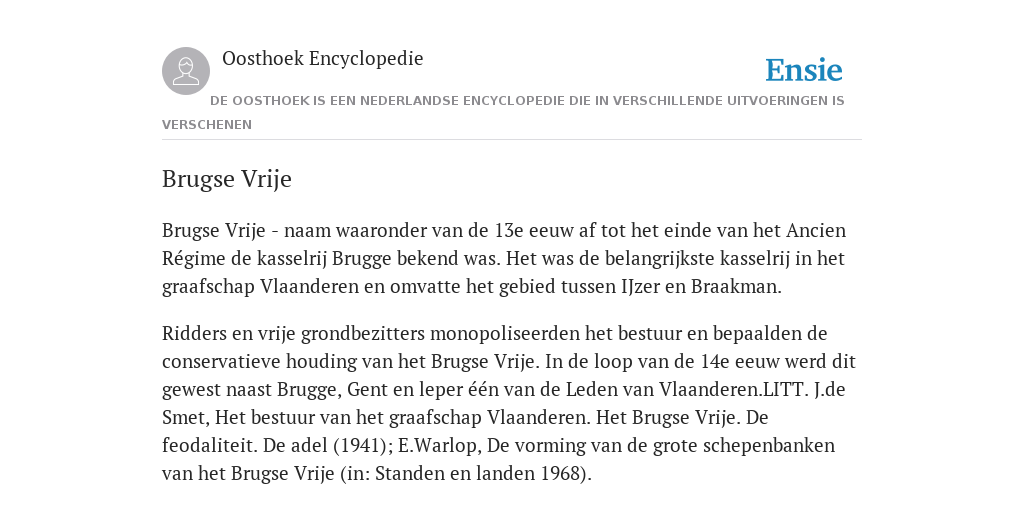 Oosthoek Encyclopedie

Ensie

DE OOSTHOEK IS EEN NEDERLANDSE ENCYCLOPEDIE DIE IN VERSCHILLENDE UITVOERINGEN IS VERSCHENEN

Brugse Vrije

Brugse Vrije - naam waaronder van de 13e eeuw af tot het einde van het Ancien Régime de kasselrij Brugge bekend was. Het was de belangrijkste kasselrij in het graafschap Vlaanderen en omvatte het gebied tussen IJzer en Braakman.

Ridders en vrije grondbezitters monopoliseerden het bestuur en bepaalden de conservatieve houding van het Brugse Vrije. In de loop van de 14e eeuw werd dit gewest naast Brugge, Gent en leper één van de Leden van Vlaanderen.LITT. J.de Smet, Het bestuur van het graafschap Vlaanderen. Het Brugse Vrije. De feodaliteit. De adel (1941); E.Warlop, De vorming van de grote schepenbanken van het Brugse Vrije (in: Standen en landen 1968).